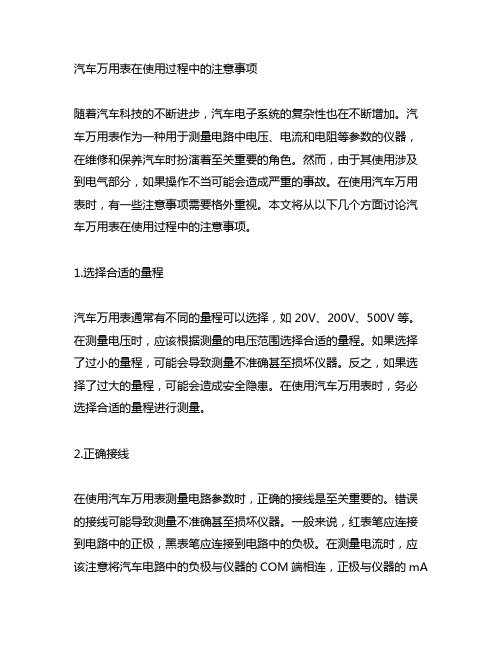 汽车万用表在使用过程中的注意事项

随着汽车科技的不断进步，汽车电子系统的复杂性也在不断增加。汽车万用表作为一种用于测量电路中电压、电流和电阻等参数的仪器，在维修和保养汽车时扮演着至关重要的角色。然而，由于其使用涉及到电气部分，如果操作不当可能会造成严重的事故。在使用汽车万用表时，有一些注意事项需要格外重视。本文将从以下几个方面讨论汽车万用表在使用过程中的注意事项。

1.选择合适的量程

汽车万用表通常有不同的量程可以选择，如 20V、200V、500V 等。在测量电压时，应该根据测量的电压范围选择合适的量程。如果选择了过小的量程，可能会导致测量不准确甚至损坏仪器。反之，如果选择了过大的量程，可能会造成安全隐患。在使用汽车万用表时，务必选择合适的量程进行测量。

2.正确接线

在使用汽车万用表测量电路参数时，正确的接线是至关重要的。错误的接线可能导致测量不准确甚至损坏仪器。一般来说，红表笔应连接到电路中的正极，黑表笔应连接到电路中的负极。在测量电流时，应该注意将汽车电路中的负极与仪器的 COM 端相连，正极与仪器的 mA